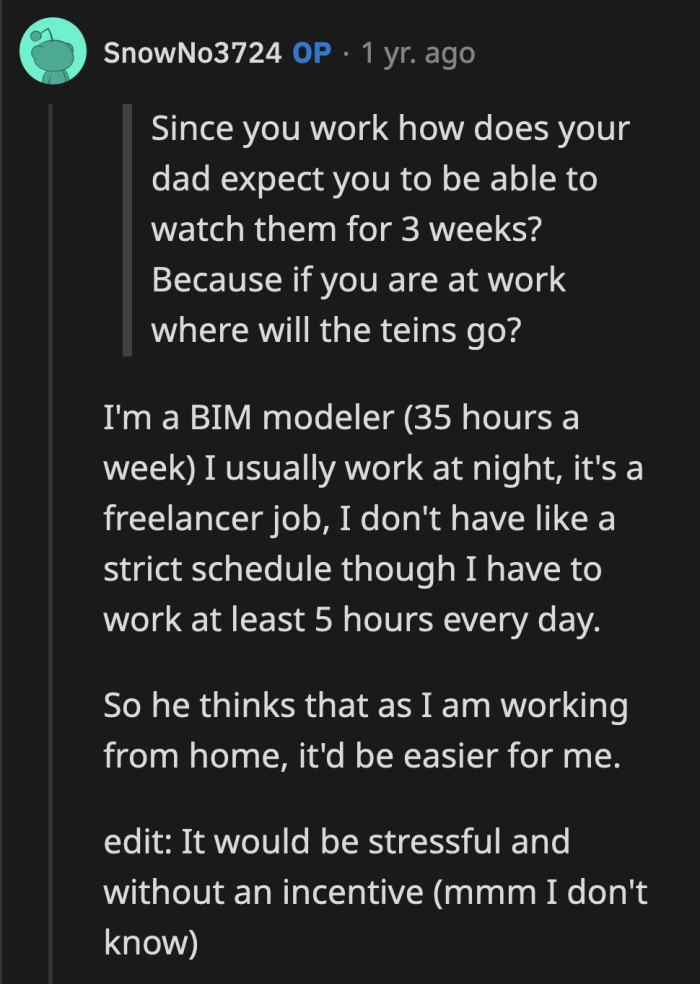 SnowNo3724 OP · 1 yr. ago

Since you work how does your dad expect you to be able to watch them for 3 weeks? Because if you are at work where will the teins go?

I'm a BIM modeler (35 hours a week) I usually work at night, it's a freelancer job, I don't have like a strict schedule though I have to work at least 5 hours every day.

So he thinks that as I am working from home, it'd be easier for me.

edit: It would be stressful and without an incentive (mmm I don't know)